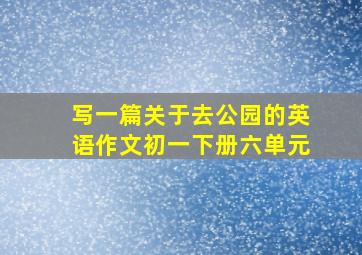 写一篇关于去公园的英语作文初一下册六单元